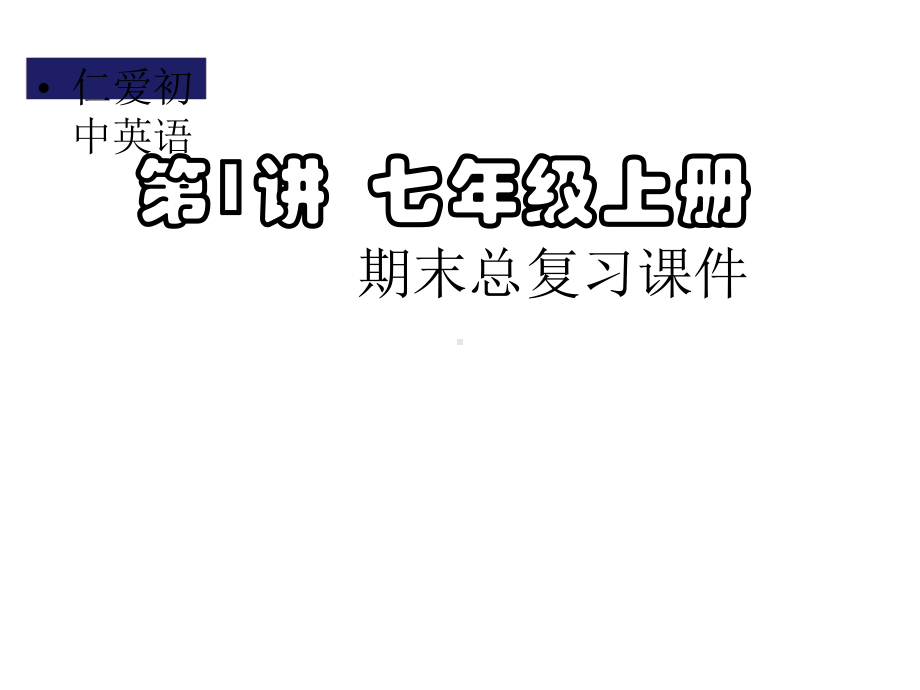 • 仁爱初中英语

第1讲 七年级上册

期末总复习课件